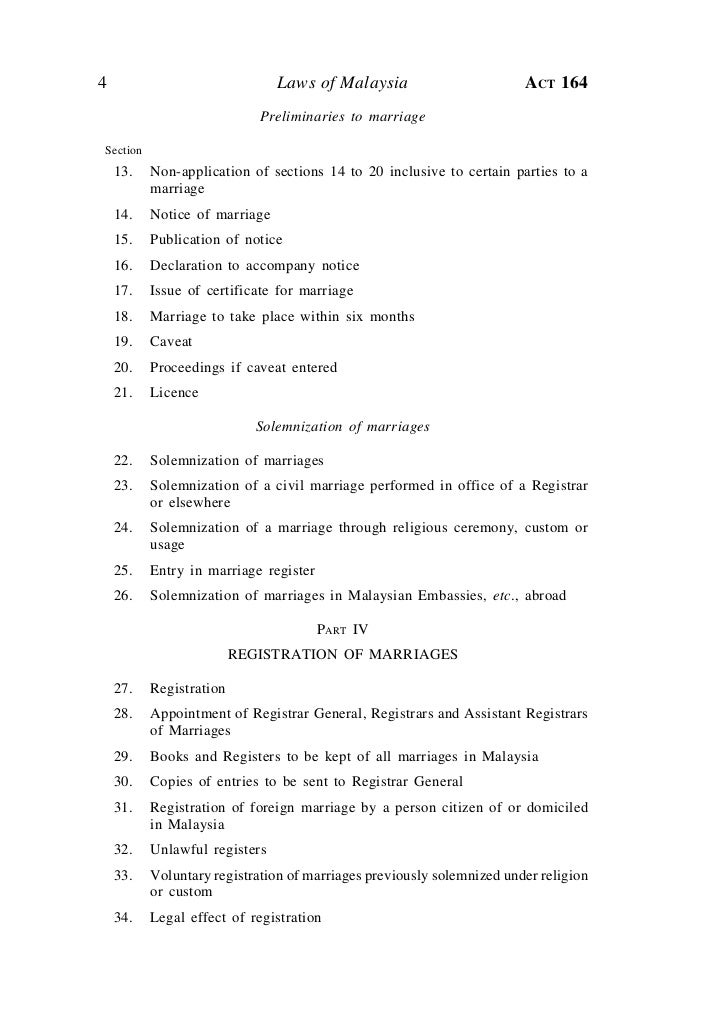 4 Laws of Malaysia ACT 164

Preliminaries to marriage

Section

13. Non-application of sections 14 to 20 inclusive to certain parties to a marriage

14. Notice of marriage

15. Publication of notice

16. Declaration to accompany notice

17. Issue of certificate for marriage

18. Marriage to take place within six months

19. Caveat

20. Proceedings if caveat entered

21. Licence

Solemnization of marriages

22. Solemnization of marriages

23. Solemnization of a civil marriage performed in office of a Registrar or elsewhere

24. Solemnization of a marriage through religious ceremony, custom or usage

25. Entry in marriage register

26. Solemnization of marriages in Malaysian Embassies, etc., abroad

PART IV

REGISTRATION OF MARRIAGES

27. Registration

28. Appointment of Registrar General, Registrars and Assistant Registrars of Marriages

29. Books and Registers to be kept of all marriages in Malaysia

30. Copies of entries to be sent to Registrar General

31. Registration of foreign marriage by a person citizen of or domiciled in Malaysia

32. Unlawful registers

33. Voluntary registration of marriages previously solemnized under religion or custom

34. Legal effect of registration